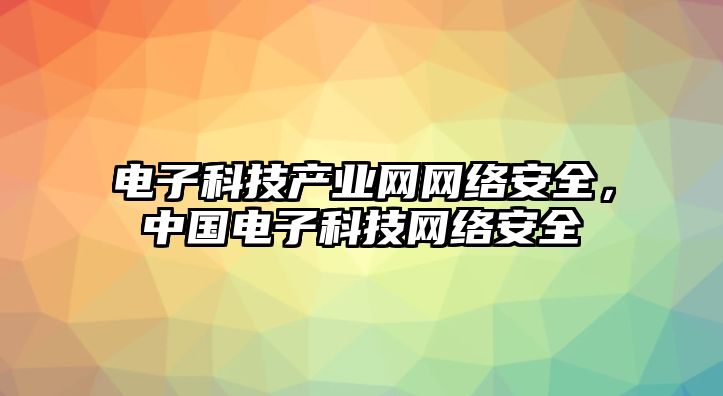 电子科技产业网网络安全，中国电子科技网络安全